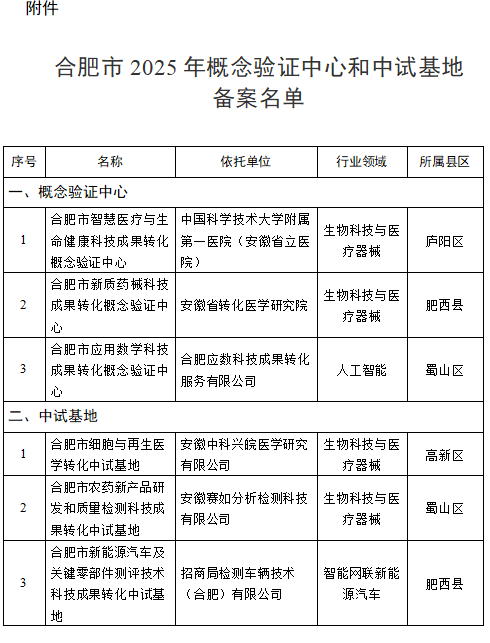 附件

合肥市 2025 年概念验证中心和中试基地备案名单

| 序号 | 名称 | 依托单位 | 行业领域 | 所属县区 |
|---|---|---|---|---|
| 一、概念验证中心 | | | | |
| 1 | 合肥市智慧医疗与生命健康科技成果转化概念验证中心 | 中国科学技术大学附属第一医院（安徽省立医院） | 生物科技与医疗器械 | 庐阳区 |
| 2 | 合肥市新质药械科技成果转化概念验证中心 | 安徽省转化医学研究院 | 生物科技与医疗器械 | 肥西县 |
| 3 | 合肥市应用数学科技成果转化概念验证中心 | 合肥应数科技成果转化服务有限公司 | 人工智能 | 蜀山区 |
| 二、中试基地 | | | | |
| 1 | 合肥市细胞与再生医学转化中试基地 | 安徽中科兴皖医学研究有限公司 | 生物科技与医疗器械 | 高新区 |
| 2 | 合肥市农药新产品研发和质量检测科技成果转化中试基地 | 安徽赛如分析检测科技有限公司 | 生物科技与医疗器械 | 蜀山区 |
| 3 | 合肥市新能源汽车及关键零部件测评技术科技成果转化中试基地 | 招商局检测车辆技术（合肥）有限公司 | 智能网联新能源汽车 | 肥西县 |